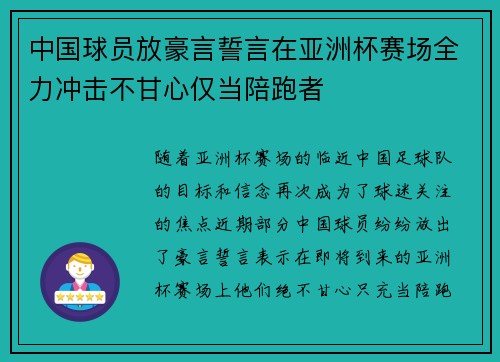 中国球员放豪言誓言在亚洲杯赛场全力冲击不甘心仅当陪跑者

随着亚洲杯赛场的临近中国足球队的目标和信念再次成为了球迷关注的焦点近期部分中国球员纷纷放出了豪言誓言表示在即将到来的亚洲杯赛场上他们绝不甘心只充当陪跑